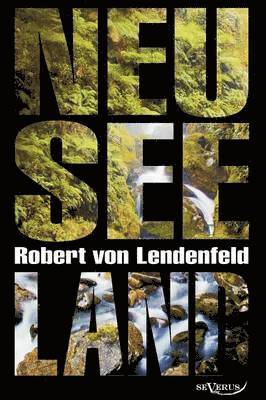 NEU
SEE
Robert von Lendenfeld
LAND
SEVERUS